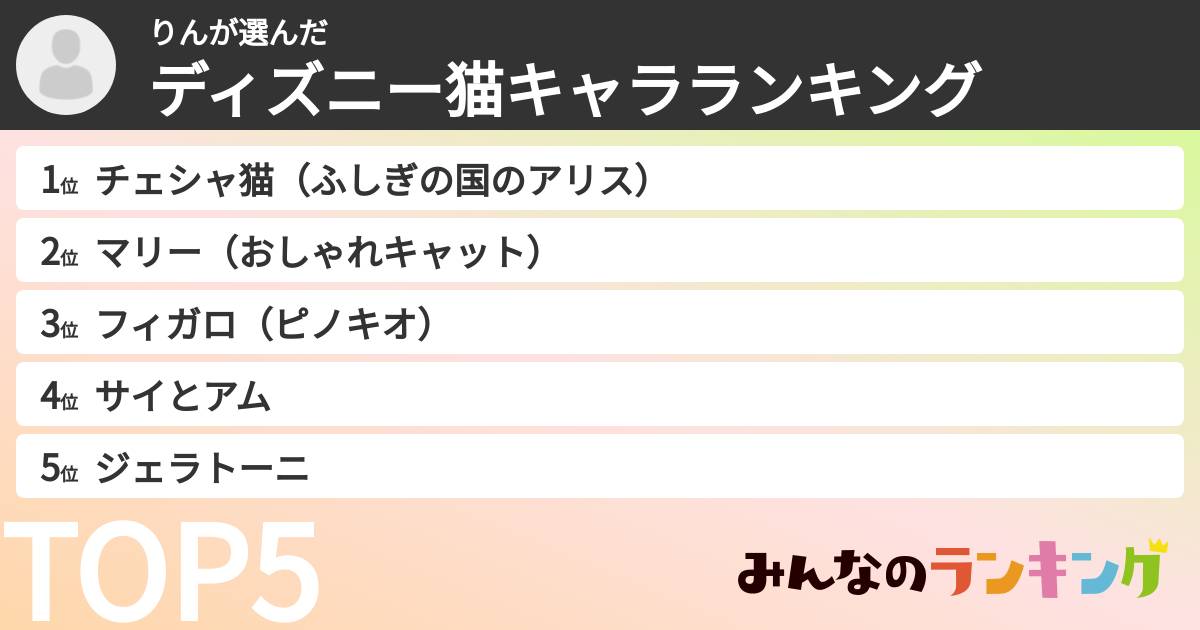 りんが選んだ
ディズニー猫キャラランキング

1位 チェシャ猫（ふしぎの国のアリス）
2位 マリー（おしゃれキャット）
3位 フィガロ（ピノキオ）
4位 サイとアム
5位 ジェラトーニ

TOP5

みんなのランキング